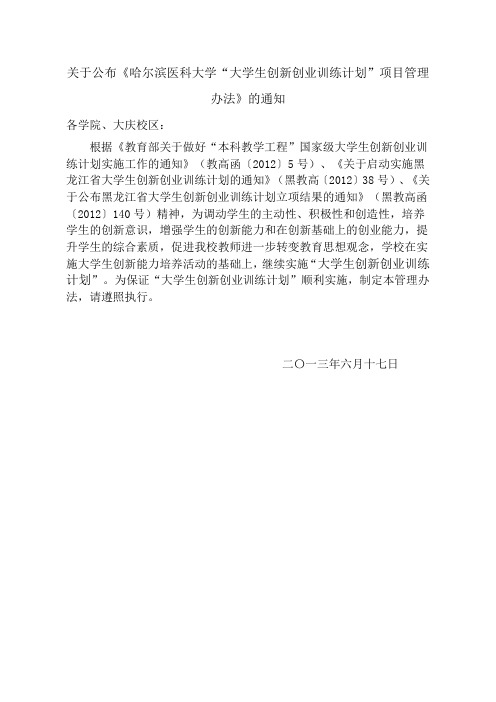 关于公布《哈尔滨医科大学“大学生创新创业训练计划”项目管理办法》的通知

各学院、大庆校区：

根据《教育部关于做好“本科教学工程”国家级大学生创新创业训练计划实施工作的通知》（教高函〔2012〕5号）、《关于启动实施黑龙江省大学生创新创业训练计划的通知》（黑教高〔2012〕38号）、《关于公布黑龙江省大学生创新创业训练计划立项结果的通知》（黑教高函〔2012〕140号）精神，为调动学生的主动性、积极性和创造性，培养学生的创新意识，增强学生的创新能力和在创新基础上的创业能力，提升学生的综合素质，促进我校教师进一步转变教育思想观念，学校在实施大学生创新能力培养活动的基础上，继续实施“大学生创新创业训练计划”。为保证“大学生创新创业训练计划”顺利实施，制定本管理办法，请遵照执行。

二〇一三年六月十七日